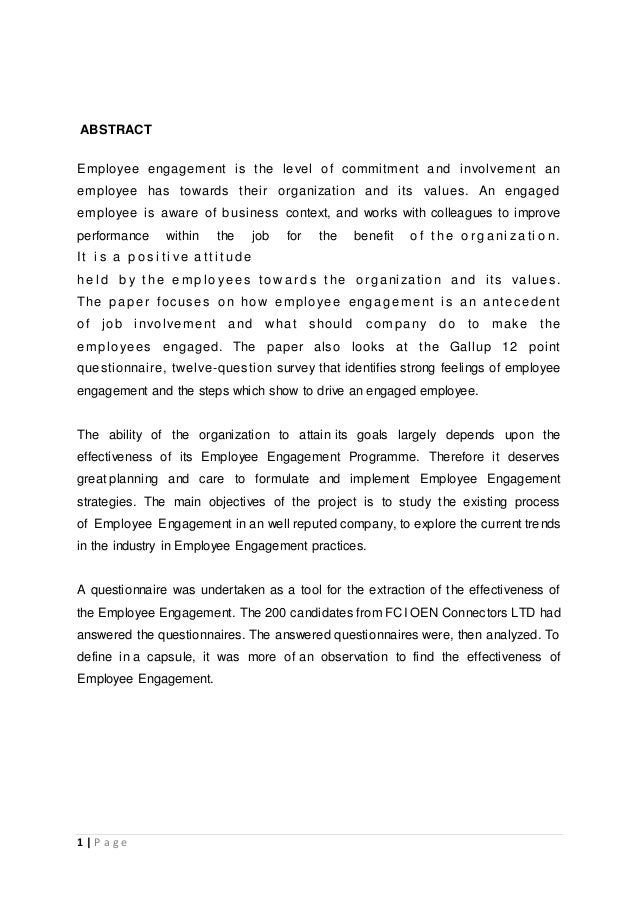 ABSTRACT

Employee engagement is the level of commitment and involvement an employee has towards their organization and its values. An engaged employee is aware of business context, and works with colleagues to improve performance within the job for the benefit of the organization. It is a positive attitude held by the employees towards the organization and its values. The paper focuses on how employee engagement is an antecedent of job involvement and what should company do to make the employees engaged. The paper also looks at the Gallup 12 point questionnaire, twelve-question survey that identifies strong feelings of employee engagement and the steps which show to drive an engaged employee.

The ability of the organization to attain its goals largely depends upon the effectiveness of its Employee Engagement Programme. Therefore it deserves great planning and care to formulate and implement Employee Engagement strategies. The main objectives of the project is to study the existing process of Employee Engagement in an well reputed company, to explore the current trends in the industry in Employee Engagement practices.

A questionnaire was undertaken as a tool for the extraction of the effectiveness of the Employee Engagement. The 200 candidates from FCI OEN Connectors LTD had answered the questionnaires. The answered questionnaires were, then analyzed. To define in a capsule, it was more of an observation to find the effectiveness of Employee Engagement.

1 | Page